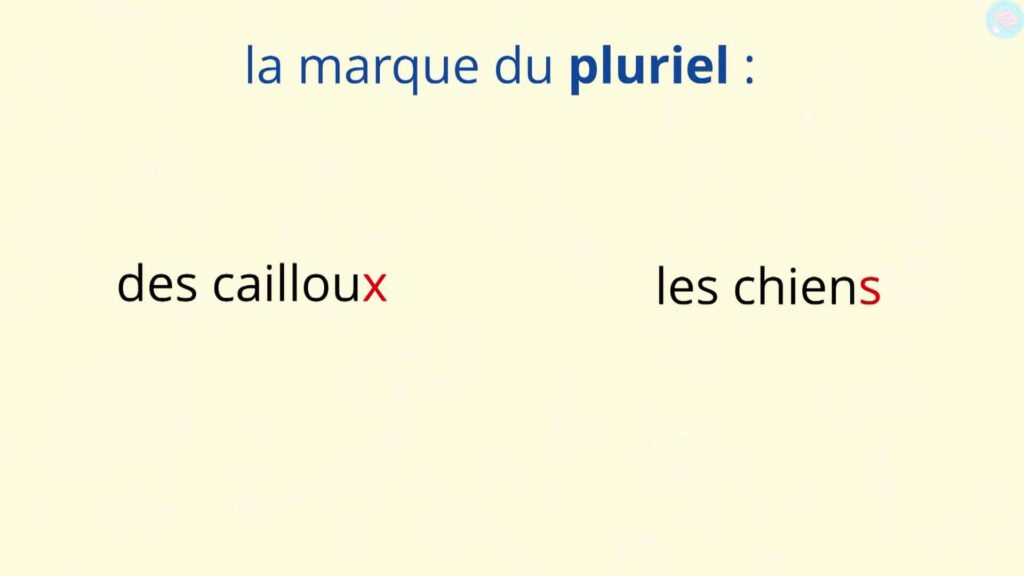 la marque du pluriel :

des cailloux

les chiens